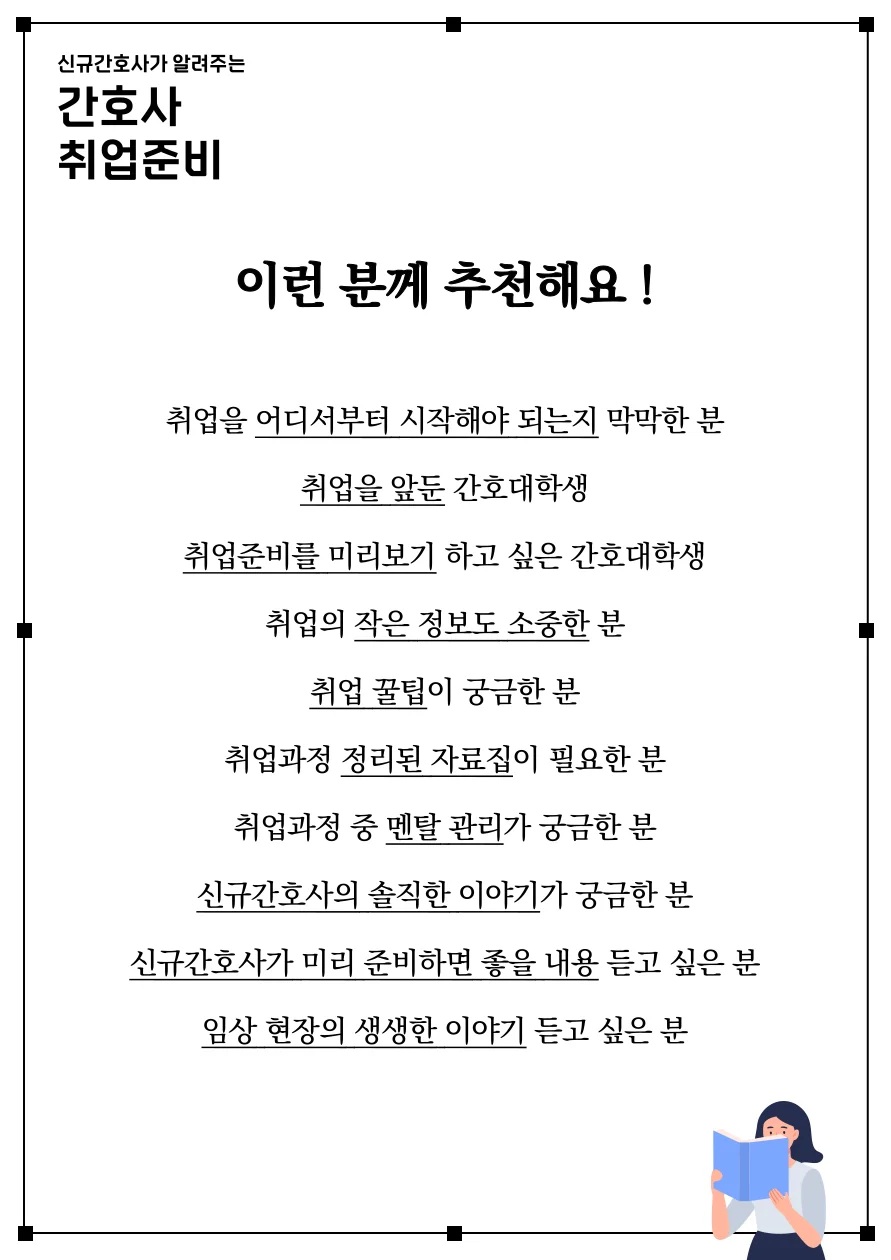 신규간호사가 알려주는
간호사
취업준비

이런 분께 추천해요 !

취업을 어디서부터 시작해야 되는지 막막한 분

취업을 앞둔 간호대학생

취업준비를 미리보기 하고 싶은 간호대학생

취업의 작은 정보도 소중한 분

취업 꿀팁이 궁금한 분

취업과정 정리된 자료집이 필요한 분

취업과정 중 멘탈 관리가 궁금한 분

신규간호사의 솔직한 이야기가 궁금한 분

신규간호사가 미리 준비하면 좋을 내용 듣고 싶은 분

임상 현장의 생생한 이야기 듣고 싶은 분